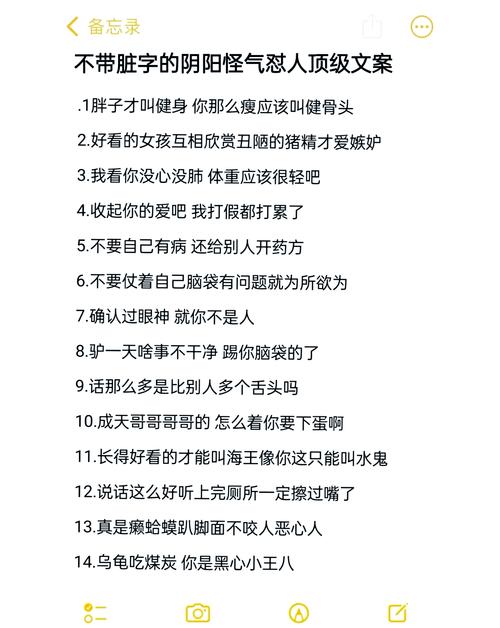 备忘录

不带脏字的阴阳怪气怼人顶级文案

.1胖子才叫健身 你那么瘦应该叫健骨头

2.好看的女孩互相欣赏丑陋的猪精才爱嫉妒

3.我看你没心没肺 体重应该很轻吧

4.收起你的爱吧 我打假都打累了

5.不要自己有病 还给别人开药方

6.不要仗着自己脑袋有问题就为所欲为

7.确认过眼神 就你不是人

8.驴一天啥事不干净 踢你脑袋的了

9.话那么多是比别人多个舌头吗

10.成天哥哥哥哥的 怎么着你要下蛋啊

11.长得好看的才能叫海王像你这只能叫水鬼

12.说话这么好听上完厕所一定擦过嘴了

13.真是癞蛤蟆趴脚面不咬人恶心人

14.乌龟吃煤炭 你是黑心小王八